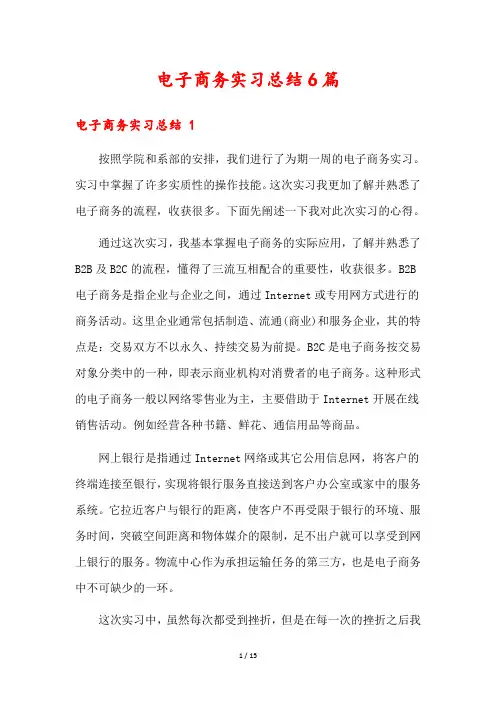 电子商务实习总结6篇

电子商务实习总结 1

按照学院和系部的安排，我们进行了为期一周的电子商务实习。实习中掌握了许多实质性的操作技能。这次实习我更加了解并熟悉了电子商务的流程，收获很多。下面先阐述一下我对此次实习的心得。

通过这次实习，我基本掌握电子商务的实际应用，了解并熟悉了B2B及B2C的流程，懂得了三流互相配合的重要性，收获很多。B2B电子商务是指企业与企业之间，通过Internet或专用网方式进行的商务活动。这里企业通常包括制造、流通(商业)和服务企业，其的特点是：交易双方不以永久、持续交易为前提。B2C是电子商务按交易对象分类中的一种，即表示商业机构对消费者的电子商务。这种形式的电子商务一般以网络零售业为主，主要借助于Internet开展在线销售活动。例如经营各种书籍、鲜花、通信用品等商品。

网上银行是指通过Internet网络或其它公用信息网，将客户的终端连接至银行，实现将银行服务直接送到客户办公室或家中的服务系统。它拉近客户与银行的距离，使客户不再受限于银行的环境、服务时间，突破空间距离和物体媒介的限制，足不出户就可以享受到网上银行的服务。物流中心作为承担运输任务的第三方，也是电子商务中不可缺少的一环。

这次实习中，虽然每次都受到挫折，但是在每一次的挫折之后我

1 / 15